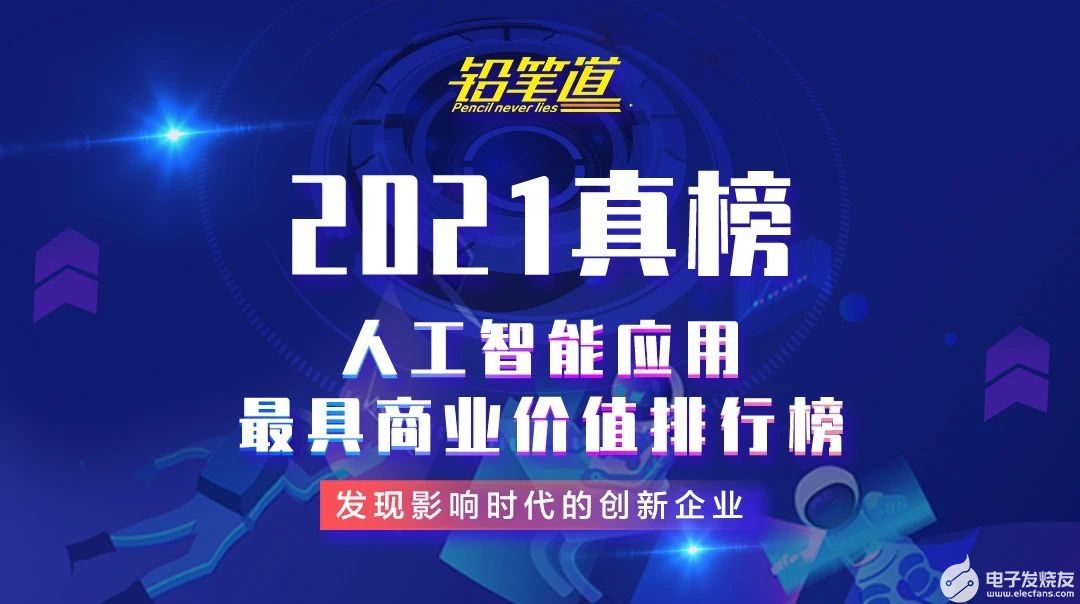 铅笔道
Pencil never lies

2021真榜

人工智能应用
最具商业价值排行榜

发现影响时代的创新企业

电子发烧友
www.elecfans.com